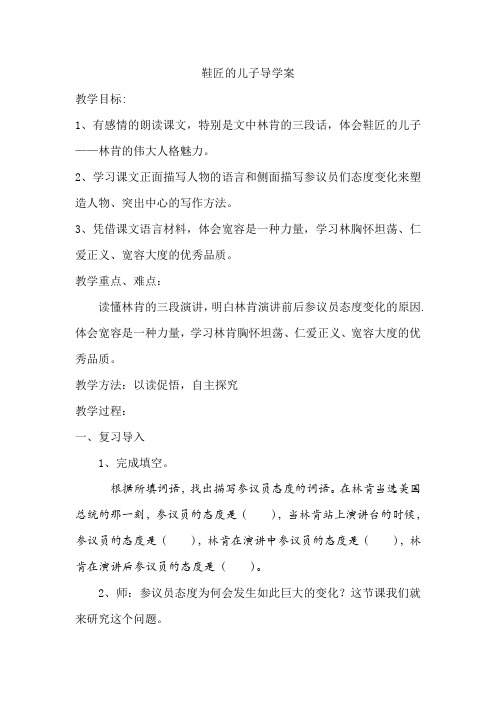 鞋匠的儿子导学案

教学目标:

1、有感情的朗读课文，特别是文中林肯的三段话，体会鞋匠的儿子——林肯的伟大人格魅力。

2、学习课文正面描写人物的语言和侧面描写参议员们态度变化来塑造人物、突出中心的写作方法。

3、凭借课文语言材料，体会宽容是一种力量，学习林胸怀坦荡、仁爱正义、宽容大度的优秀品质。

教学重点、难点：

读懂林肯的三段演讲，明白林肯演讲前后参议员态度变化的原因.体会宽容是一种力量，学习林肯胸怀坦荡、仁爱正义、宽容大度的优秀品质。

教学方法：以读促悟，自主探究

教学过程：

一、复习导入

1、完成填空。

根据所填词语，找出描写参议员态度的词语。在林肯当选美国总统的那一刻，参议员的态度是（　　），当林肯站上演讲台的时候，参议员的态度是（　　），林肯在演讲中参议员的态度是（　　），林肯在演讲后参议员的态度是（　　）。

2、师：参议员态度为何会发生如此巨大的变化？这节课我们就来研究这个问题。